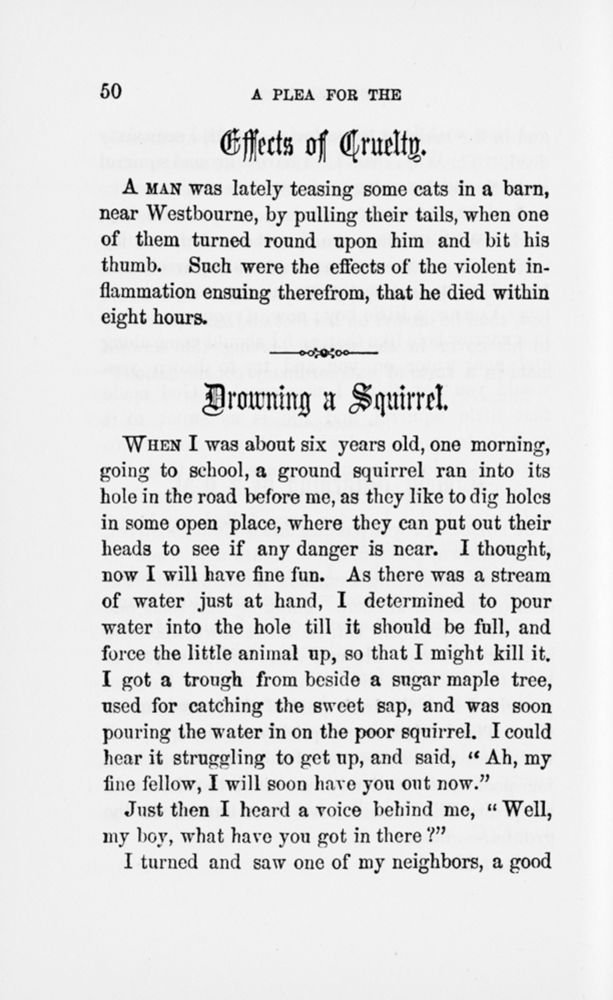 50 A PLEA FOR THE

Effects of Cruelty.

A MAN was lately teasing some cats in a barn, near Westbourne, by pulling their tails, when one of them turned round upon him and bit his thumb. Such were the effects of the violent inflammation ensuing therefrom, that he died within eight hours.

Drowning a Squirrel.

WHEN I was about six years old, one morning, going to school, a ground squirrel ran into its hole in the road before me, as they like to dig holes in some open place, where they can put out their heads to see if any danger is near. I thought, now I will have fine fun. As there was a stream of water just at hand, I determined to pour water into the hole till it should be full, and force the little animal up, so that I might kill it. I got a trough from beside a sugar maple tree, used for catching the sweet sap, and was soon pouring the water in on the poor squirrel. I could hear it struggling to get up, and said, "Ah, my fine fellow, I will soon have you out now."

Just then I heard a voice behind me, "Well, my boy, what have you got in there?"

I turned and saw one of my neighbors, a good